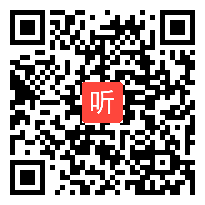 听